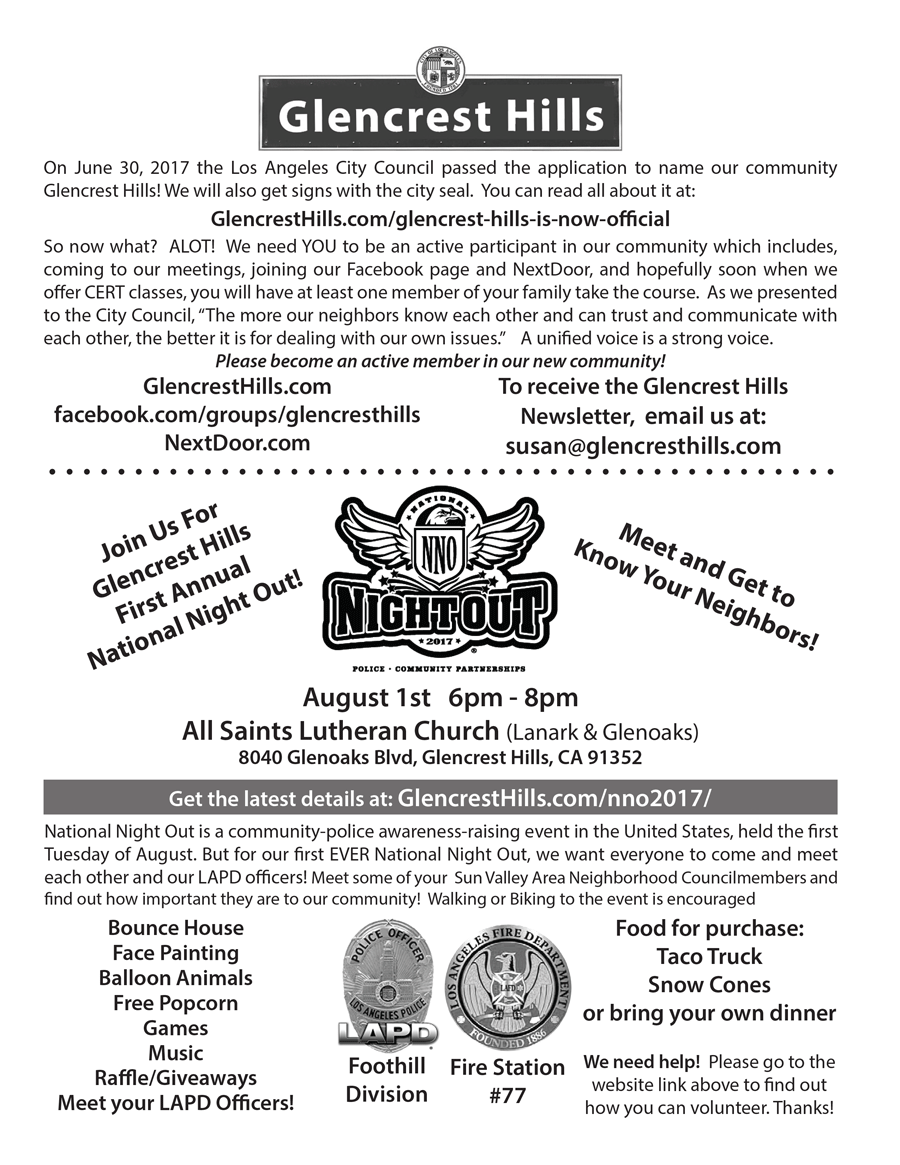 Glencrest Hills

On June 30, 2017 the Los Angeles City Council passed the application to name our community Glencrest Hills! We will also get signs with the city seal. You can read all about it at:

GlencrestHills.com/glencrest-hills-is-now-official

So now what? ALOT! We need YOU to be an active participant in our community which includes, coming to our meetings, joining our Facebook page and NextDoor, and hopefully soon when we offer CERT classes, you will have at least one member of your family take the course. As we presented to the City Council, "The more our neighbors know each other and can trust and communicate with each other, the better it is for dealing with our own issues." A unified voice is a strong voice.

Please become an active member in our new community!

GlencrestHills.com
facebook.com/groups/glencresthills
NextDoor.com

To receive the Glencrest Hills Newsletter, email us at:
susan@glencresthills.com

Join Us For Glencrest Hills First Annual National Night Out!

NATIONAL NNO NIGHT OUT 2017
POLICE · COMMUNITY PARTNERSHIPS

Meet and Get to Know Your Neighbors!

August 1st 6pm - 8pm
All Saints Lutheran Church (Lanark & Glenoaks)
8040 Glenoaks Blvd, Glencrest Hills, CA 91352

Get the latest details at: GlencrestHills.com/nno2017/

National Night Out is a community-police awareness-raising event in the United States, held the first Tuesday of August. But for our first EVER National Night Out, we want everyone to come and meet each other and our LAPD officers! Meet some of your Sun Valley Area Neighborhood Councilmembers and find out how important they are to our community! Walking or Biking to the event is encouraged

Bounce House
Face Painting
Balloon Animals
Free Popcorn
Games
Music
Raffle/Giveaways
Meet your LAPD Officers!

POLICE OFFICER LOS ANGELES POLICE LAPD
Foothill Division

LOS ANGELES FIRE DEPARTMENT LAFD FOUNDED 1886
Fire Station #77

Food for purchase:
Taco Truck
Snow Cones
or bring your own dinner

We need help! Please go to the website link above to find out how you can volunteer. Thanks!